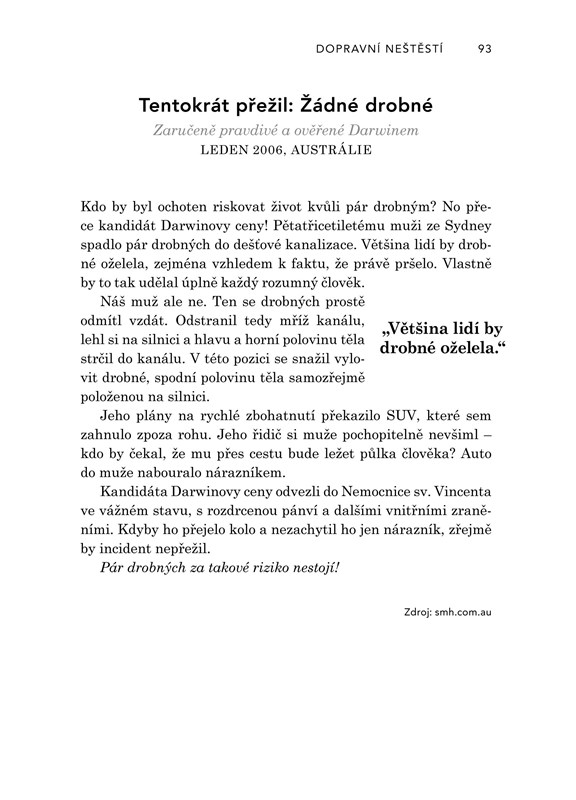 DOPRAVNÍ NEŠTĚSTÍ 93

Tentokrát přežil: Žádné drobné

Zaručeně pravdivé a ověřené Darwinem

LEDEN 2006, AUSTRÁLIE

Kdo by byl ochoten riskovat život kvůli pár drobným? No přece kandidát Darwinovy ceny! Pětatřicetiletému muži ze Sydney spadlo pár drobných do dešťové kanalizace. Většina lidí by drobné oželela, zejména vzhledem k faktu, že právě pršelo. Vlastně by to tak udělal úplně každý rozumný člověk.

Náš muž ale ne. Ten se drobných prostě odmítl vzdát. Odstranil tedy mříž kanálu, lehl si na silnici a hlavu a horní polovinu těla strčil do kanálu. V této pozici se snažil vylovit drobné, spodní polovinu těla samozřejmě položenou na silnici.

„Většina lidí by drobné oželela."

Jeho plány na rychlé zbohatnutí překazilo SUV, které sem zahnulo zpoza rohu. Jeho řidič si muže pochopitelně nevšiml – kdo by čekal, že mu přes cestu bude ležet půlka člověka? Auto do muže nabouralo nárazníkem.

Kandidáta Darwinovy ceny odvezli do Nemocnice sv. Vincenta ve vážném stavu, s rozdrcenou pánví a dalšími vnitřními zraněními. Kdyby ho přejelo kolo a nezachytil ho jen nárazník, zřejmě by incident nepřežil.

Pár drobných za takové riziko nestojí!

Zdroj: smh.com.au